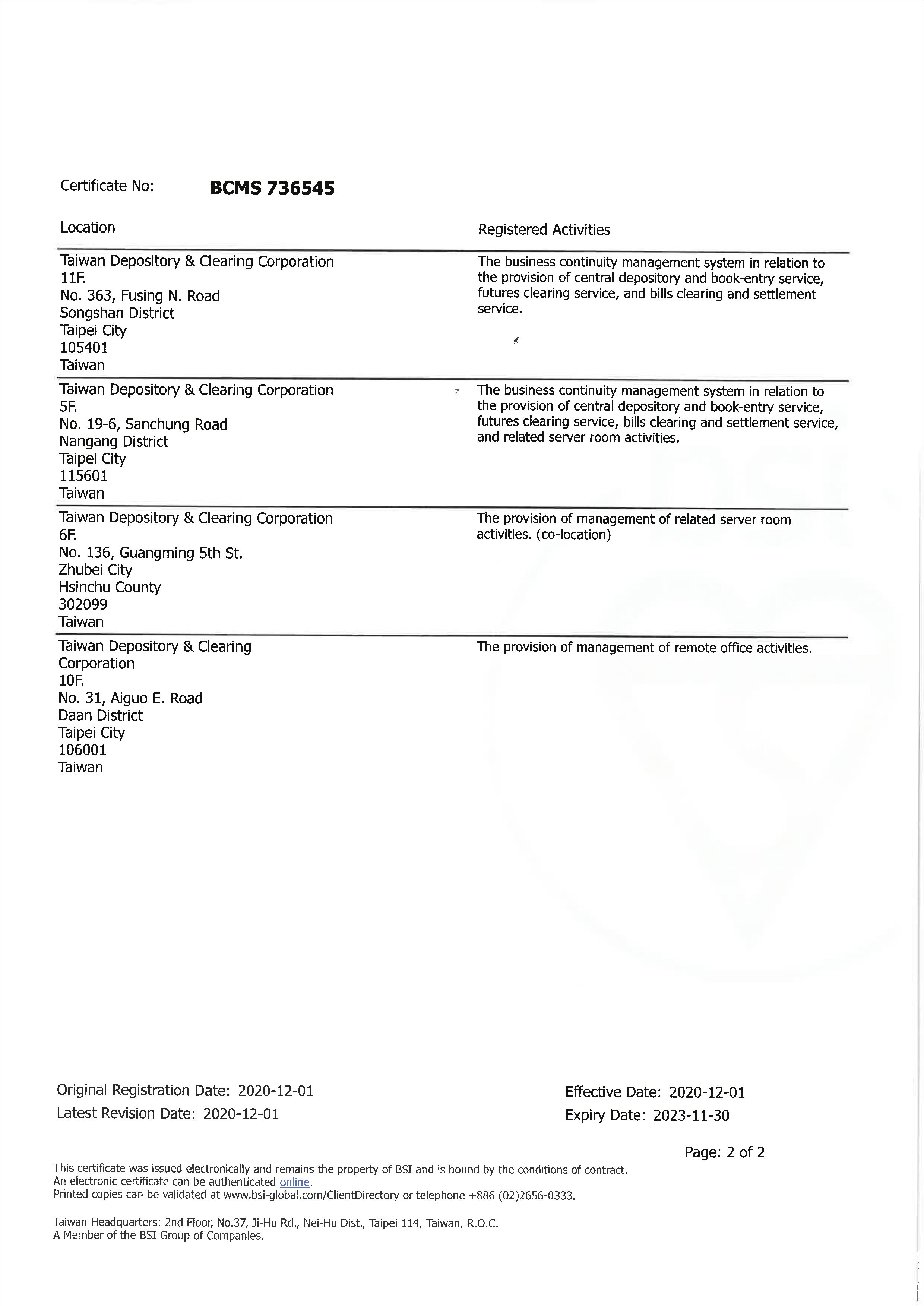 Certificate No: **BCMS 736545**

| Location | Registered Activities |
|---|---|
| Taiwan Depository & Clearing Corporation 11F. No. 363, Fusing N. Road Songshan District Taipei City 105401 Taiwan | The business continuity management system in relation to the provision of central depository and book-entry service, futures clearing service, and bills clearing and settlement service. |
| Taiwan Depository & Clearing Corporation 5F. No. 19-6, Sanchung Road Nangang District Taipei City 115601 Taiwan | The business continuity management system in relation to the provision of central depository and book-entry service, futures clearing service, bills clearing and settlement service, and related server room activities. |
| Taiwan Depository & Clearing Corporation 6F. No. 136, Guangming 5th St. Zhubei City Hsinchu County 302099 Taiwan | The provision of management of related server room activities. (co-location) |
| Taiwan Depository & Clearing Corporation 10F. No. 31, Aiguo E. Road Daan District Taipei City 106001 Taiwan | The provision of management of remote office activities. |

Original Registration Date: 2020-12-01
Latest Revision Date: 2020-12-01

Effective Date: 2020-12-01
Expiry Date: 2023-11-30

Page: 2 of 2

This certificate was issued electronically and remains the property of BSI and is bound by the conditions of contract.
An electronic certificate can be authenticated online.
Printed copies can be validated at www.bsi-global.com/ClientDirectory or telephone +886 (02)2656-0333.

Taiwan Headquarters: 2nd Floor, No.37, Ji-Hu Rd., Nei-Hu Dist., Taipei 114, Taiwan, R.O.C.
A Member of the BSI Group of Companies.